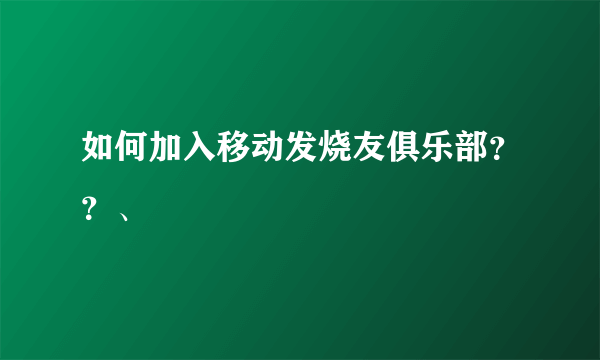 如何加入移动发烧友俱乐部??、